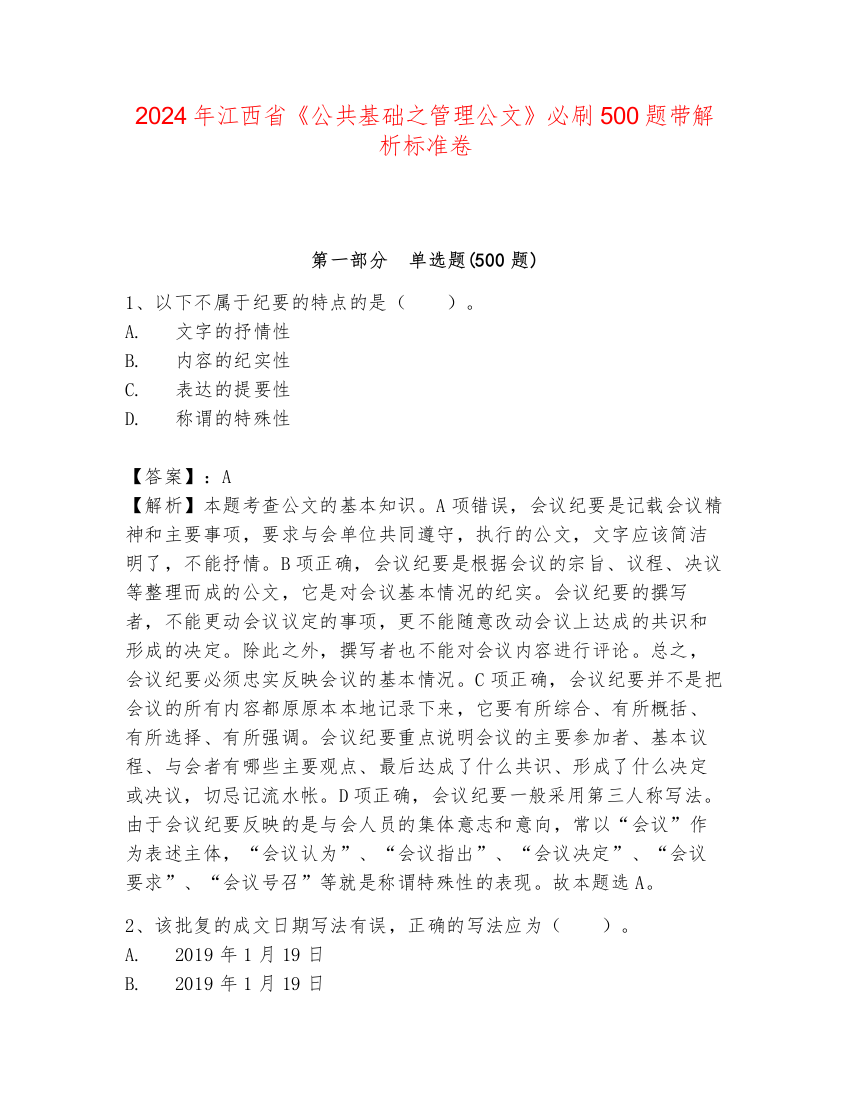 2024年江西省《公共基础之管理公文》必刷500题带解析标准卷

第一部分　单选题(500题)

1、以下不属于纪要的特点的是（　　）。
A.　文字的抒情性
B.　内容的纪实性
C.　表达的提要性
D.　称谓的特殊性

【答案】：A
【解析】本题考查公文的基本知识。A项错误，会议纪要是记载会议精神和主要事项，要求与会单位共同遵守，执行的公文，文字应该简洁明了，不能抒情。B项正确，会议纪要是根据会议的宗旨、议程、决议等整理而成的公文，它是对会议基本情况的纪实。会议纪要的撰写者，不能更动会议议定的事项，更不能随意改动会议上达成的共识和形成的决定。除此之外，撰写者也不能对会议内容进行评论。总之，会议纪要必须忠实反映会议的基本情况。C项正确，会议纪要并不是把会议的所有内容都原原本本地记录下来，它要有所综合、有所概括、有所选择、有所强调。会议纪要重点说明会议的主要参加者、基本议程、与会者有哪些主要观点、最后达成了什么共识、形成了什么决定或决议，切忌记流水帐。D项正确，会议纪要一般采用第三人称写法。由于会议纪要反映的是与会人员的集体意志和意向，常以“会议”作为表述主体，“会议认为”、“会议指出”、“会议决定”、“会议要求”、“会议号召”等就是称谓特殊性的表现。故本题选A。

2、该批复的成文日期写法有误，正确的写法应为（　　）。
A.　2019年1月19日
B.　2019年1月19日